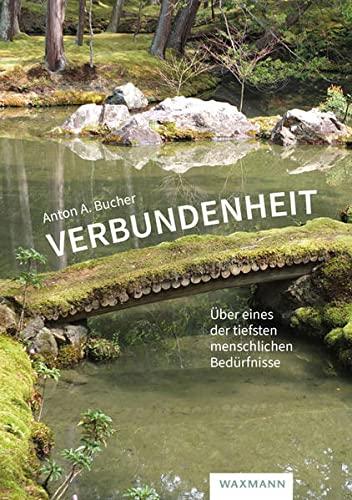 Anton A. Bucher

VERBUNDENHEIT

Über eines der tiefsten menschlichen Bedürfnisse

WAXMANN